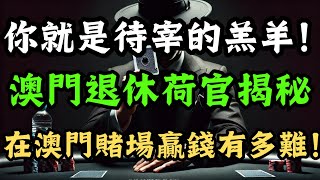 你就是待宰的羔羊！

澳門退休荷官揭秘

在澳門賭場贏錢有多難！